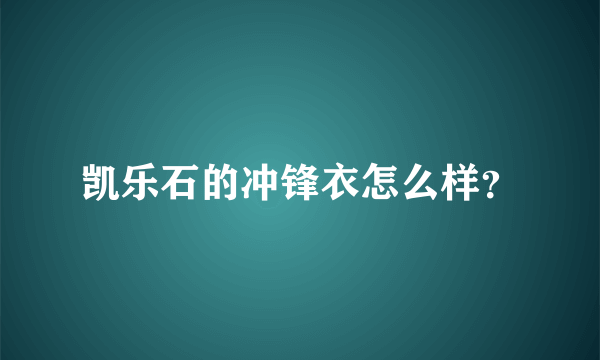 凯乐石的冲锋衣怎么样?